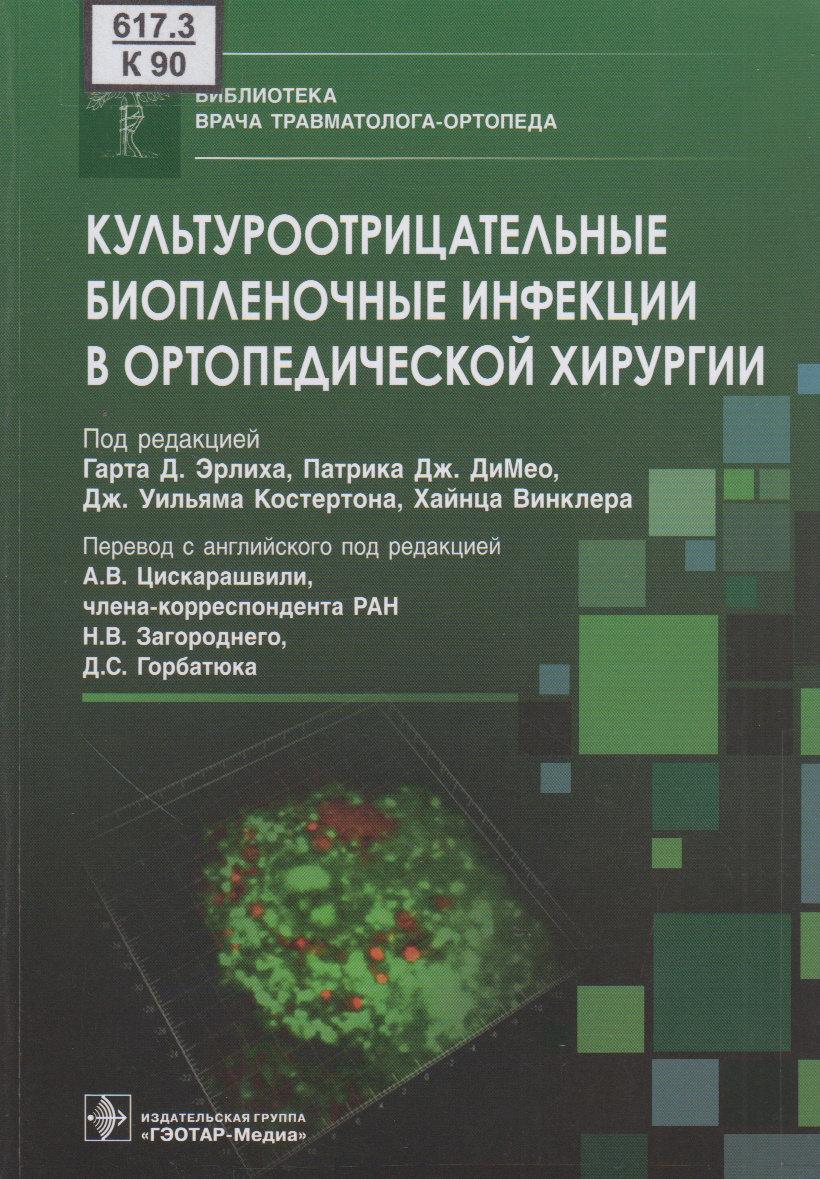 617.3
К 90

БИБЛИОТЕКА
ВРАЧА ТРАВМАТОЛОГА-ОРТОПЕДА

КУЛЬТУРООТРИЦАТЕЛЬНЫЕ
БИОПЛЕНОЧНЫЕ ИНФЕКЦИИ
В ОРТОПЕДИЧЕСКОЙ ХИРУРГИИ

Под редакцией
Гарта Д. Эрлиха, Патрика Дж. ДиМео,
Дж. Уильяма Костертона, Хайнца Винклера

Перевод с английского под редакцией
А.В. Цискарашвили,
члена-корреспондента РАН
Н.В. Загороднего,
Д.С. Горбатюка

ИЗДАТЕЛЬСКАЯ ГРУППА
«ГЭОТАР-Медиа»